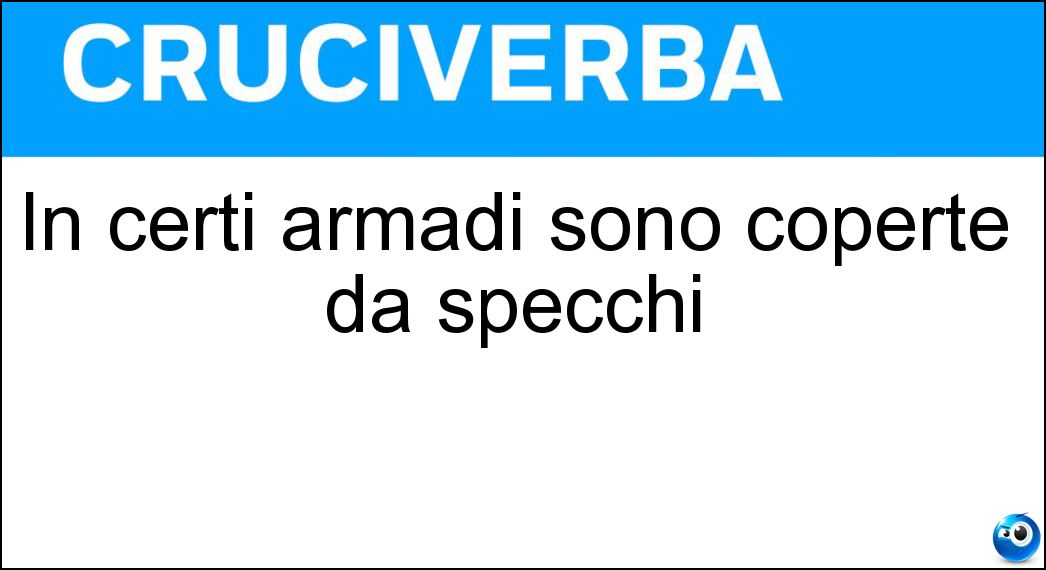 CRUCIVERBA

In certi armadi sono coperte da specchi